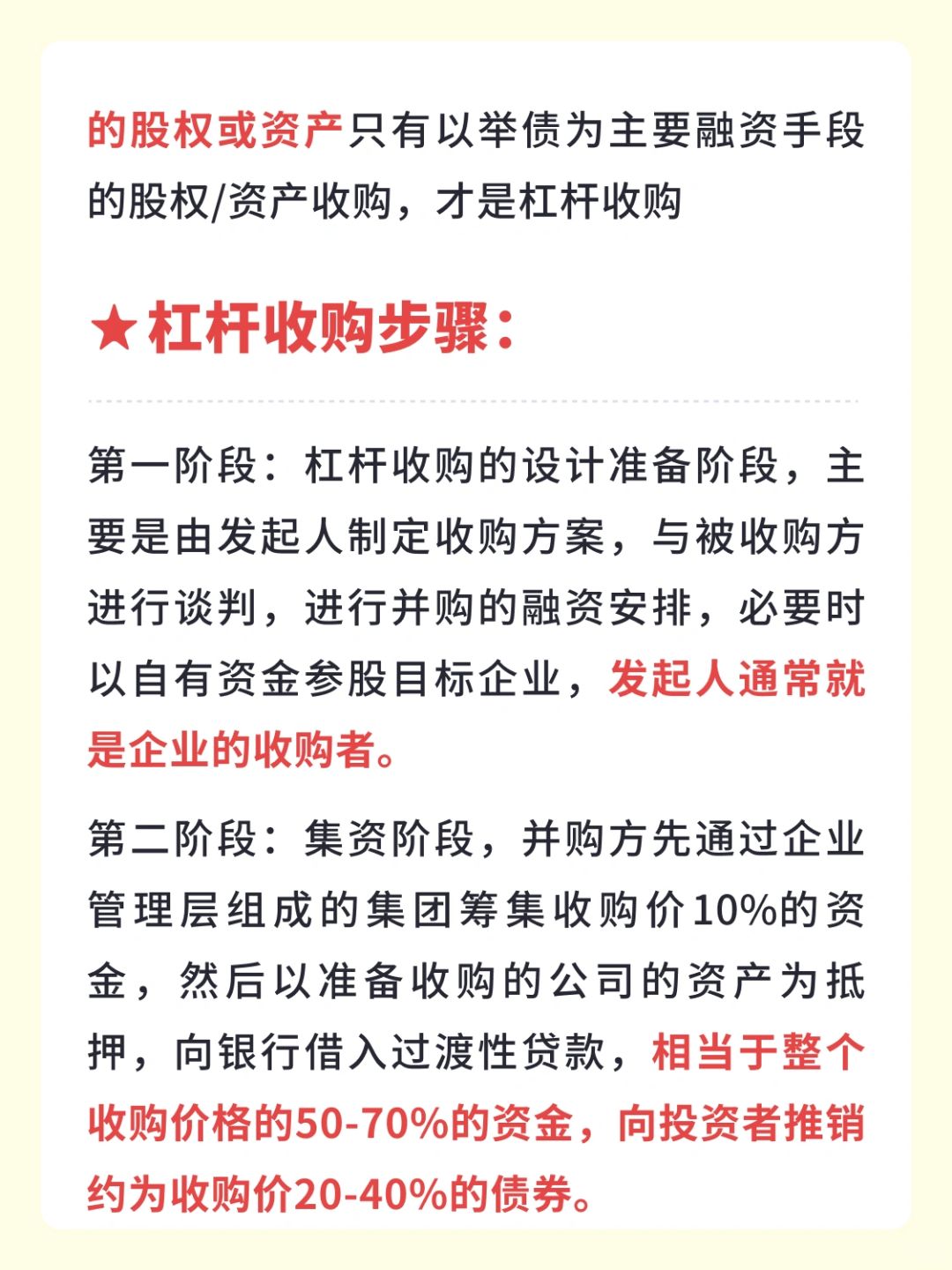 的股权或资产只有以举债为主要融资手段的股权/资产收购，才是杠杆收购

★杠杆收购步骤：

第一阶段：杠杆收购的设计准备阶段，主要是由发起人制定收购方案，与被收购方进行谈判，进行并购的融资安排，必要时以自有资金参股目标企业，发起人通常就是企业的收购者。

第二阶段：集资阶段，并购方先通过企业管理层组成的集团筹集收购价10%的资金，然后以准备收购的公司的资产为抵押，向银行借入过渡性贷款，相当于整个收购价格的50-70%的资金，向投资者推销约为收购价20-40%的债券。